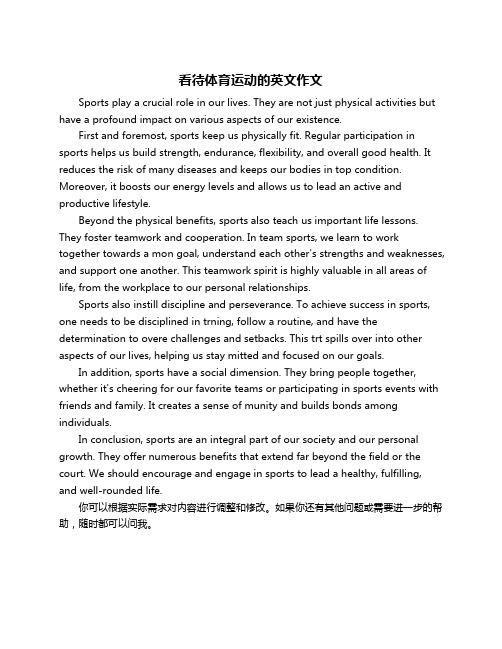 看待体育运动的英文作文

Sports play a crucial role in our lives. They are not just physical activities but have a profound impact on various aspects of our existence.

First and foremost, sports keep us physically fit. Regular participation in sports helps us build strength, endurance, flexibility, and overall good health. It reduces the risk of many diseases and keeps our bodies in top condition. Moreover, it boosts our energy levels and allows us to lead an active and productive lifestyle.

Beyond the physical benefits, sports also teach us important life lessons. They foster teamwork and cooperation. In team sports, we learn to work together towards a mon goal, understand each other's strengths and weaknesses, and support one another. This teamwork spirit is highly valuable in all areas of life, from the workplace to our personal relationships.

Sports also instill discipline and perseverance. To achieve success in sports, one needs to be disciplined in trning, follow a routine, and have the determination to overe challenges and setbacks. This trt spills over into other aspects of our lives, helping us stay mitted and focused on our goals.

In addition, sports have a social dimension. They bring people together, whether it's cheering for our favorite teams or participating in sports events with friends and family. It creates a sense of munity and builds bonds among individuals.

In conclusion, sports are an integral part of our society and our personal growth. They offer numerous benefits that extend far beyond the field or the court. We should encourage and engage in sports to lead a healthy, fulfilling, and well-rounded life.

你可以根据实际需求对内容进行调整和修改。如果你还有其他问题或需要进一步的帮助，随时都可以问我。